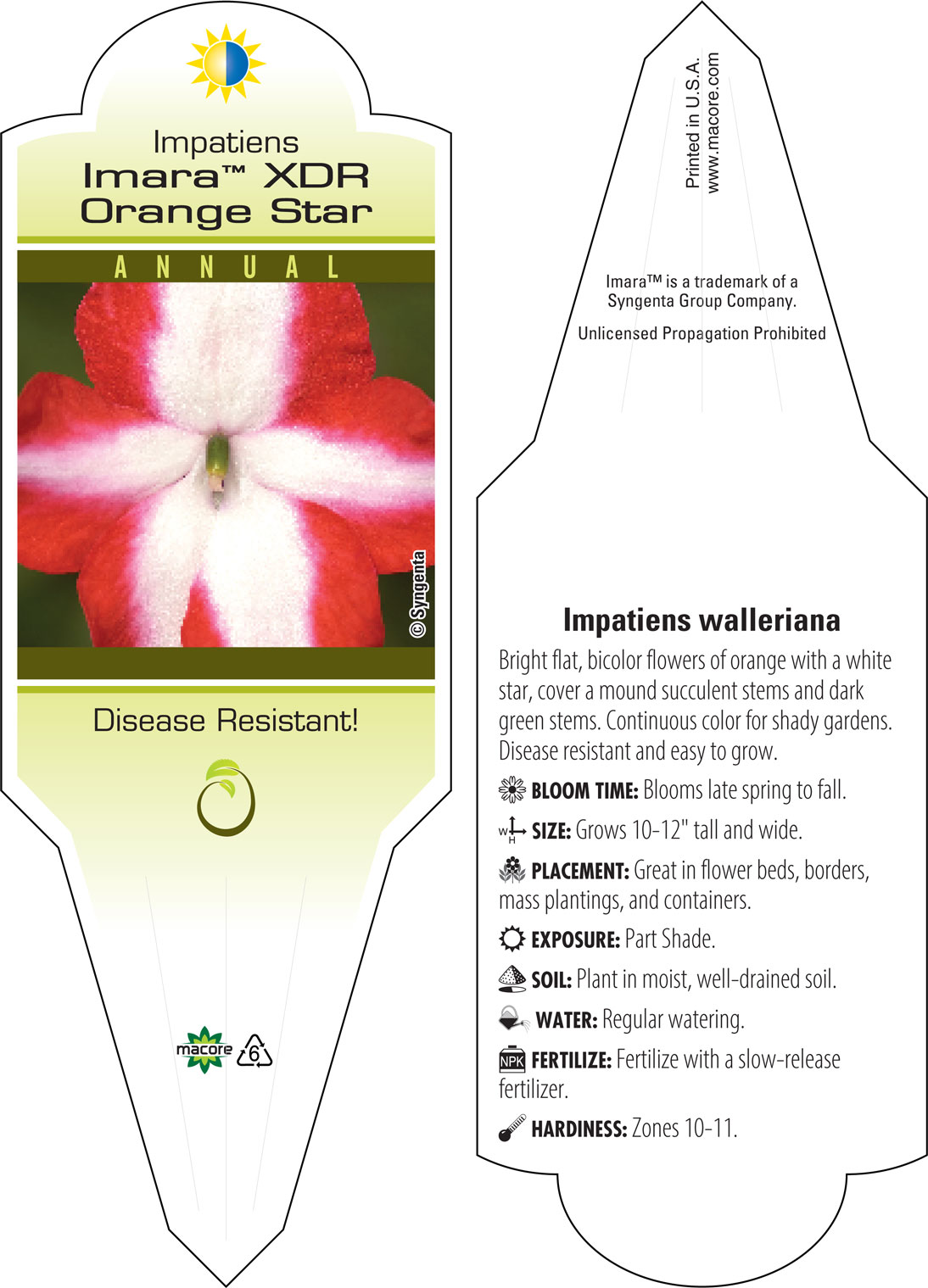 Impatiens
Imara™ XDR
Orange Star

ANNUAL

© Syngenta

Disease Resistant!

macore 6

Printed in U.S.A.
www.macore.com

Imara™ is a trademark of a Syngenta Group Company.

Unlicensed Propagation Prohibited

Impatiens walleriana

Bright flat, bicolor flowers of orange with a white star, cover a mound succulent stems and dark green stems. Continuous color for shady gardens. Disease resistant and easy to grow.

BLOOM TIME: Blooms late spring to fall.

W H SIZE: Grows 10-12" tall and wide.

PLACEMENT: Great in flower beds, borders, mass plantings, and containers.

EXPOSURE: Part Shade.

SOIL: Plant in moist, well-drained soil.

WATER: Regular watering.

NPK FERTILIZE: Fertilize with a slow-release fertilizer.

HARDINESS: Zones 10-11.